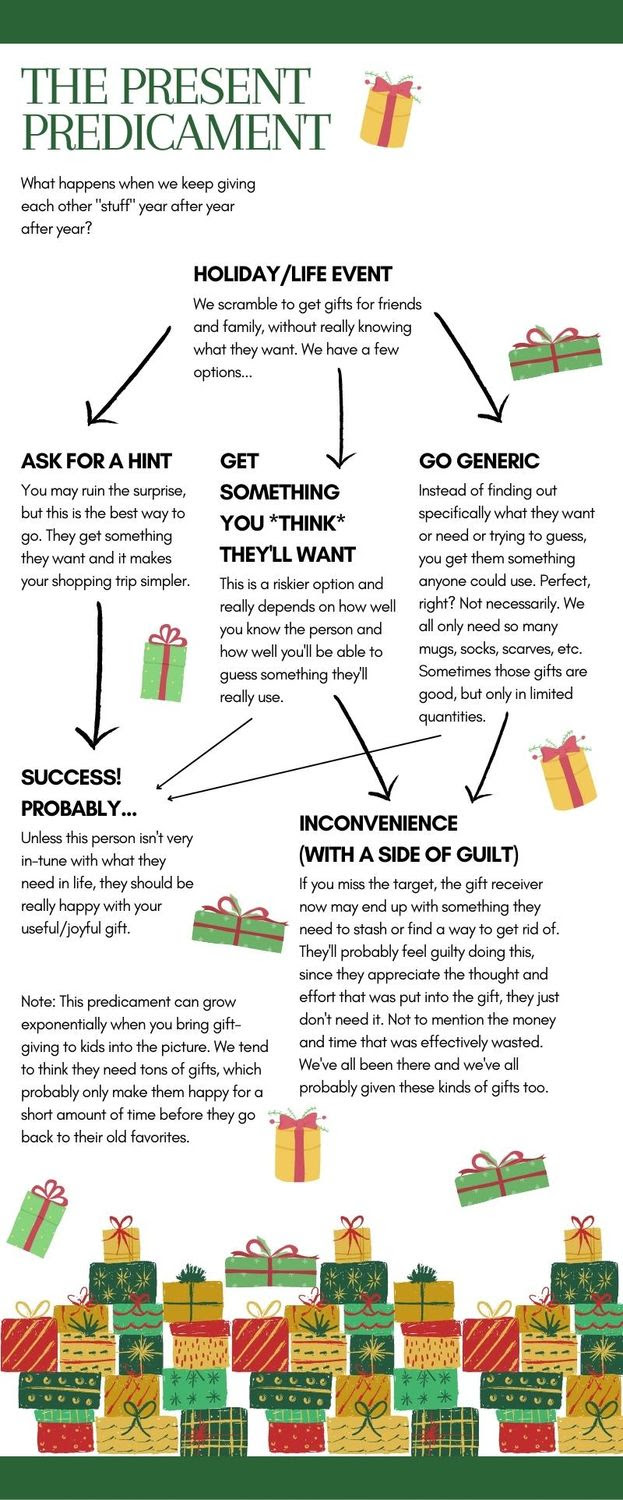 THE PRESENT PREDICAMENT

What happens when we keep giving each other "stuff" year after year after year?

HOLIDAY/LIFE EVENT

We scramble to get gifts for friends and family, without really knowing what they want. We have a few options...

ASK FOR A HINT

You may ruin the surprise, but this is the best way to go. They get something they want and it makes your shopping trip simpler.

GET SOMETHING YOU *THINK* THEY'LL WANT

This is a riskier option and really depends on how well you know the person and how well you'll be able to guess something they'll really use.

GO GENERIC

Instead of finding out specifically what they want or need or trying to guess, you get them something anyone could use. Perfect, right? Not necessarily. We all only need so many mugs, socks, scarves, etc. Sometimes those gifts are good, but only in limited quantities.

SUCCESS! PROBABLY...

Unless this person isn't very in-tune with what they need in life, they should be really happy with your useful/joyful gift.

INCONVENIENCE (WITH A SIDE OF GUILT)

If you miss the target, the gift receiver now may end up with something they need to stash or find a way to get rid of. They'll probably feel guilty doing this, since they appreciate the thought and effort that was put into the gift, they just don't need it. Not to mention the money and time that was effectively wasted. We've all been there and we've all probably given these kinds of gifts too.

Note: This predicament can grow exponentially when you bring gift-giving to kids into the picture. We tend to think they need tons of gifts, which probably only make them happy for a short amount of time before they go back to their old favorites.